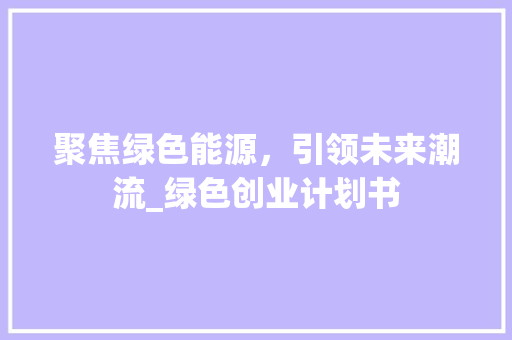 聚焦绿色能源，引领未来潮流_绿色创业计划书